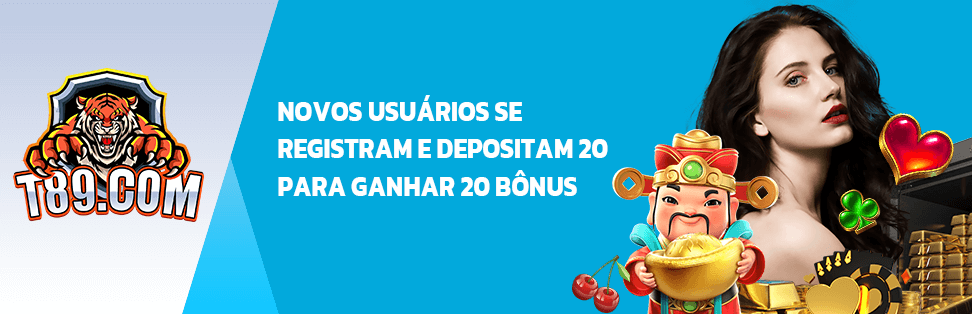 T89.COM

NOVOS USUÁRIOS SE REGISTRAM E DEPOSITAM 20 PARA GANHAR 20 BÔNUS